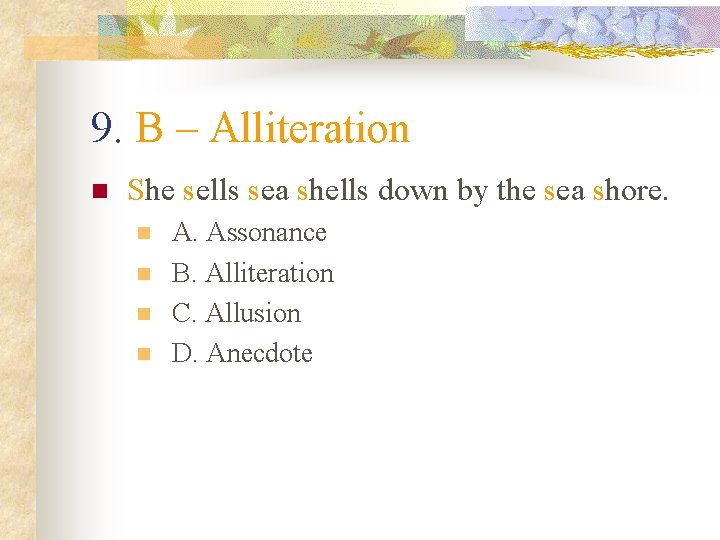 9. B – Alliteration

She sells sea shells down by the sea shore.

A. Assonance
B. Alliteration
C. Allusion
D. Anecdote